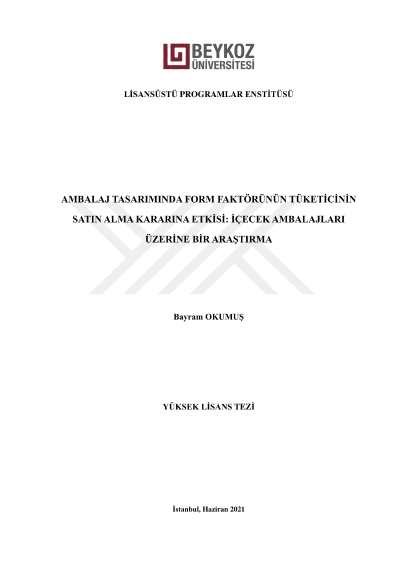 BEYKOZ
ÜNİVERSİTESİ

LİSANSÜSTÜ PROGRAMLAR ENSTİTÜSÜ

AMBALAJ TASARIMINDA FORM FAKTÖRÜNÜN TÜKETİCİNİN SATIN ALMA KARARINA ETKİSİ: İÇECEK AMBALAJLARI ÜZERİNE BİR ARAŞTIRMA

Bayram OKUMUŞ

YÜKSEK LİSANS TEZİ

İstanbul, Haziran 2021